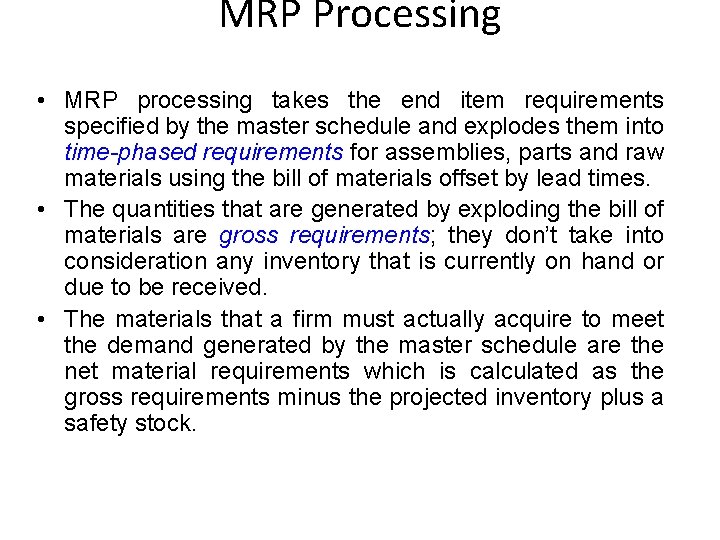 MRP Processing

• MRP processing takes the end item requirements specified by the master schedule and explodes them into time-phased requirements for assemblies, parts and raw materials using the bill of materials offset by lead times.

• The quantities that are generated by exploding the bill of materials are gross requirements; they don't take into consideration any inventory that is currently on hand or due to be received.

• The materials that a firm must actually acquire to meet the demand generated by the master schedule are the net material requirements which is calculated as the gross requirements minus the projected inventory plus a safety stock.